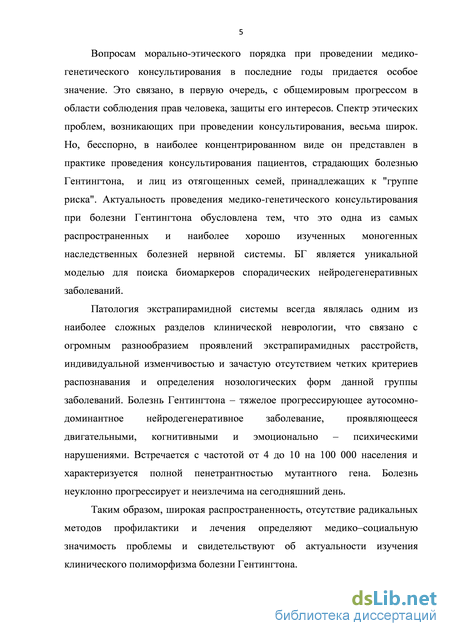 5

Вопросам морально-этического порядка при проведении медико-генетического консультирования в последние годы придается особое значение. Это связано, в первую очередь, с общемировым прогрессом в области соблюдения прав человека, защиты его интересов. Спектр этических проблем, возникающих при проведении консультирования, весьма широк. Но, бесспорно, в наиболее концентрированном виде он представлен в практике проведения консультирования пациентов, страдающих болезнью Гентингтона, и лиц из отягощенных семей, принадлежащих к "группе риска". Актуальность проведения медико-генетического консультирования при болезни Гентингтона обусловлена тем, что это одна из самых распространенных и наиболее хорошо изученных моногенных наследственных болезней нервной системы. БГ является уникальной моделью для поиска биомаркеров спорадических нейродегенеративных заболеваний.

Патология экстрапирамидной системы всегда являлась одним из наиболее сложных разделов клинической неврологии, что связано с огромным разнообразием проявлений экстрапирамидных расстройств, индивидуальной изменчивостью и зачастую отсутствием четких критериев распознавания и определения нозологических форм данной группы заболеваний. Болезнь Гентингтона – тяжелое прогрессирующее аутосомно-доминантное нейродегенеративное заболевание, проявляющееся двигательными, когнитивными и эмоционально – психическими нарушениями. Встречается с частотой от 4 до 10 на 100 000 населения и характеризуется полной пенетрантностью мутантного гена. Болезнь неуклонно прогрессирует и неизлечима на сегодняшний день.

Таким образом, широкая распространенность, отсутствие радикальных методов профилактики и лечения определяют медико–социальную значимость проблемы и свидетельствуют об актуальности изучения клинического полиморфизма болезни Гентингтона.

dsLib.net
библиотека диссертаций